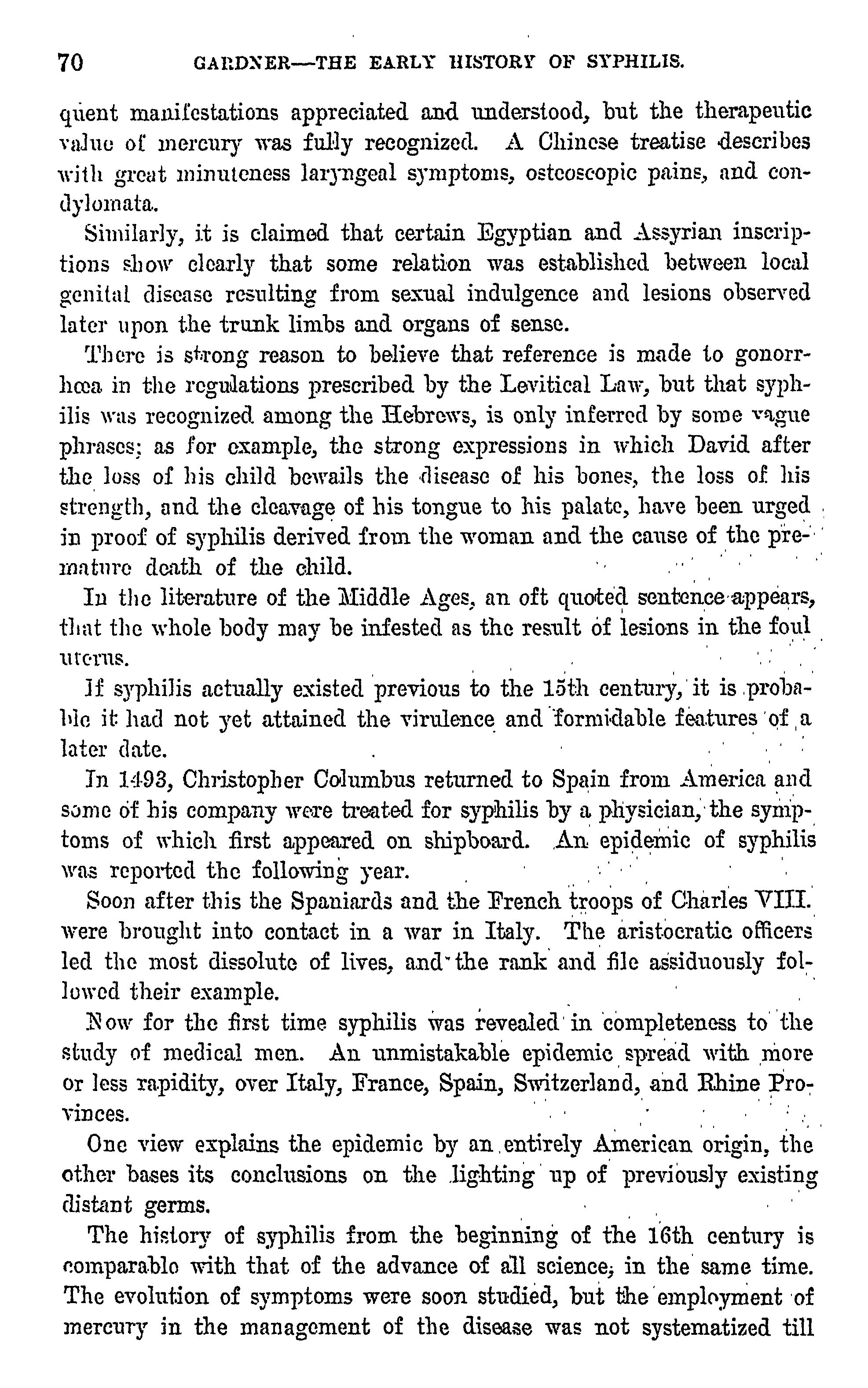 70 GARDNER—THE EARLY HISTORY OF SYPHILIS.

quent manifestations appreciated and understood, but the therapeutic value of mercury was fully recognized. A Chinese treatise describes with great minuteness laryngeal symptoms, osteoscopic pains, and condylomata.

Similarly, it is claimed that certain Egyptian and Assyrian inscriptions show clearly that some relation was established between local genital disease resulting from sexual indulgence and lesions observed later upon the trunk limbs and organs of sense.

There is strong reason to believe that reference is made to gonorrhœa in the regulations prescribed by the Levitical Law, but that syphilis was recognized among the Hebrews, is only inferred by some vague phrases; as for example, the strong expressions in which David after the loss of his child bewails the disease of his bones, the loss of his strength, and the cleavage of his tongue to his palate, have been urged in proof of syphilis derived from the woman and the cause of the premature death of the child.

In the literature of the Middle Ages, an oft quoted sentence appears, that the whole body may be infested as the result of lesions in the foul uterus.

If syphilis actually existed previous to the 15th century, it is probable it had not yet attained the virulence and formidable features of a later date.

In 1493, Christopher Columbus returned to Spain from America and some of his company were treated for syphilis by a physician, the symptoms of which first appeared on shipboard. An epidemic of syphilis was reported the following year.

Soon after this the Spaniards and the French troops of Charles VIII. were brought into contact in a war in Italy. The aristocratic officers led the most dissolute of lives, and the rank and file assiduously followed their example.

Now for the first time syphilis was revealed in completeness to the study of medical men. An unmistakable epidemic spread with more or less rapidity, over Italy, France, Spain, Switzerland, and Rhine Provinces.

One view explains the epidemic by an entirely American origin, the other bases its conclusions on the lighting up of previously existing distant germs.

The history of syphilis from the beginning of the 16th century is comparable with that of the advance of all science, in the same time. The evolution of symptoms were soon studied, but the employment of mercury in the management of the disease was not systematized till